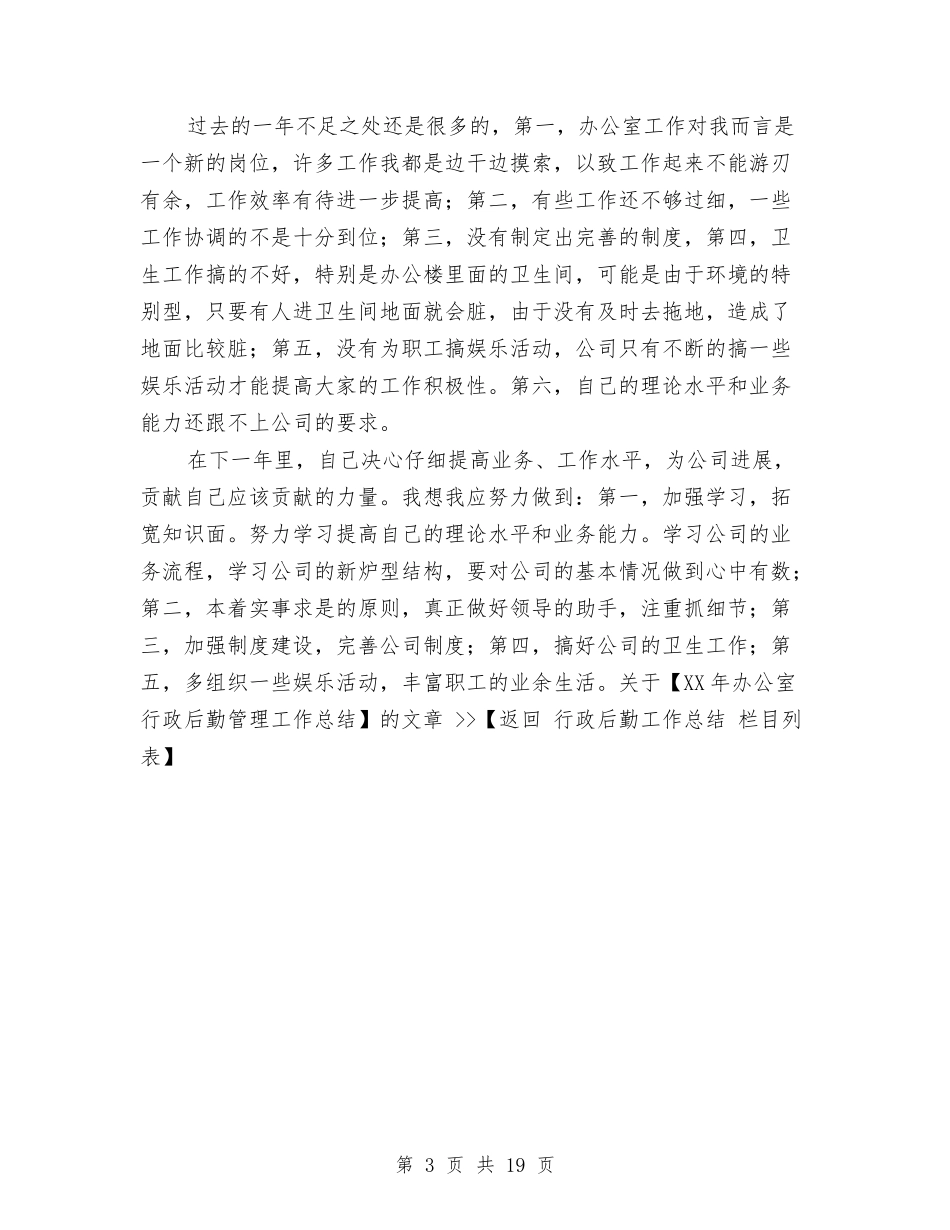 过去的一年不足之处还是很多的，第一，办公室工作对我而言是一个新的岗位，许多工作我都是边干边摸索，以致工作起来不能游刃有余，工作效率有待进一步提高；第二，有些工作还不够过细，一些工作协调的不是十分到位；第三，没有制定出完善的制度，第四，卫生工作搞的不好，特别是办公楼里面的卫生间，可能是由于环境的特别型，只要有人进卫生间地面就会脏，由于没有及时去拖地，造成了地面比较脏；第五，没有为职工搞娱乐活动，公司只有不断的搞一些娱乐活动才能提高大家的工作积极性。第六，自己的理论水平和业务能力还跟不上公司的要求。

在下一年里，自己决心仔细提高业务、工作水平，为公司进展，贡献自己应该贡献的力量。我想我应努力做到：第一，加强学习，拓宽知识面。努力学习提高自己的理论水平和业务能力。学习公司的业务流程，学习公司的新炉型结构，要对公司的基本情况做到心中有数；第二，本着实事求是的原则，真正做好领导的助手，注重抓细节；第三，加强制度建设，完善公司制度；第四，搞好公司的卫生工作；第五，多组织一些娱乐活动，丰富职工的业余生活。关于【XX 年办公室行政后勤管理工作总结】的文章 >>【返回 行政后勤工作总结 栏目列表】

第 3 页 共 19 页